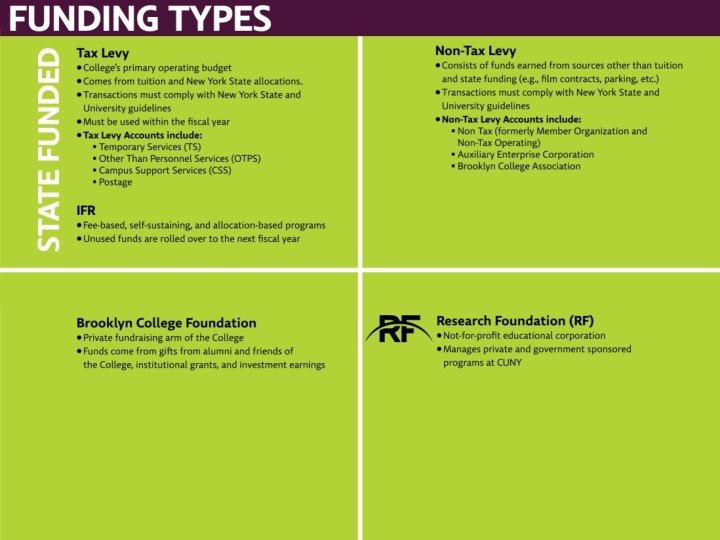 FUNDING TYPES

STATE FUNDED

Tax Levy
• College's primary operating budget
• Comes from tuition and New York State allocations.
• Transactions must comply with New York State and University guidelines
• Must be used within the fiscal year
• Tax Levy Accounts include:
• Temporary Services (TS)
• Other Than Personnel Services (OTPS)
• Campus Support Services (CSS)
• Postage

IFR
• Fee-based, self-sustaining, and allocation-based programs
• Unused funds are rolled over to the next fiscal year

Non-Tax Levy
• Consists of funds earned from sources other than tuition and state funding (e.g., film contracts, parking, etc.)
• Transactions must comply with New York State and University guidelines
• Non-Tax Levy Accounts include:
• Non Tax (formerly Member Organization and Non-Tax Operating)
• Auxiliary Enterprise Corporation
• Brooklyn College Association

Brooklyn College Foundation
• Private fundraising arm of the College
• Funds come from gifts from alumni and friends of the College, institutional grants, and investment earnings

RF

Research Foundation (RF)
• Not-for-profit educational corporation
• Manages private and government sponsored programs at CUNY